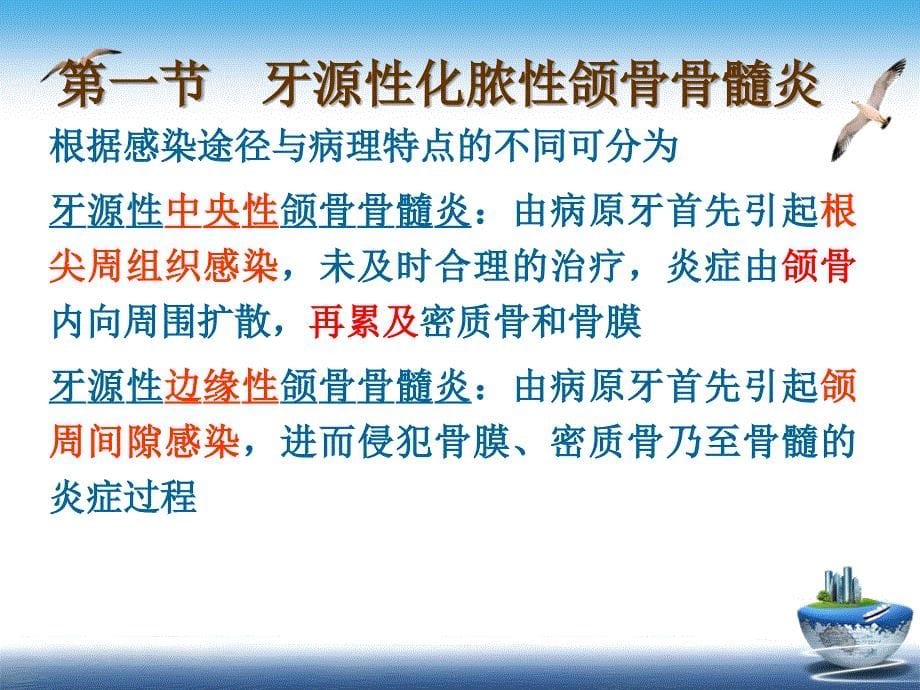 第一节　牙源性化脓性颌骨骨髓炎

根据感染途径与病理特点的不同可分为

牙源性中央性颌骨骨髓炎：由病原牙首先引起根尖周组织感染，未及时合理的治疗，炎症由颌骨内向周围扩散，再累及密质骨和骨膜

牙源性边缘性颌骨骨髓炎：由病原牙首先引起颌周间隙感染，进而侵犯骨膜、密质骨乃至骨髓的炎症过程